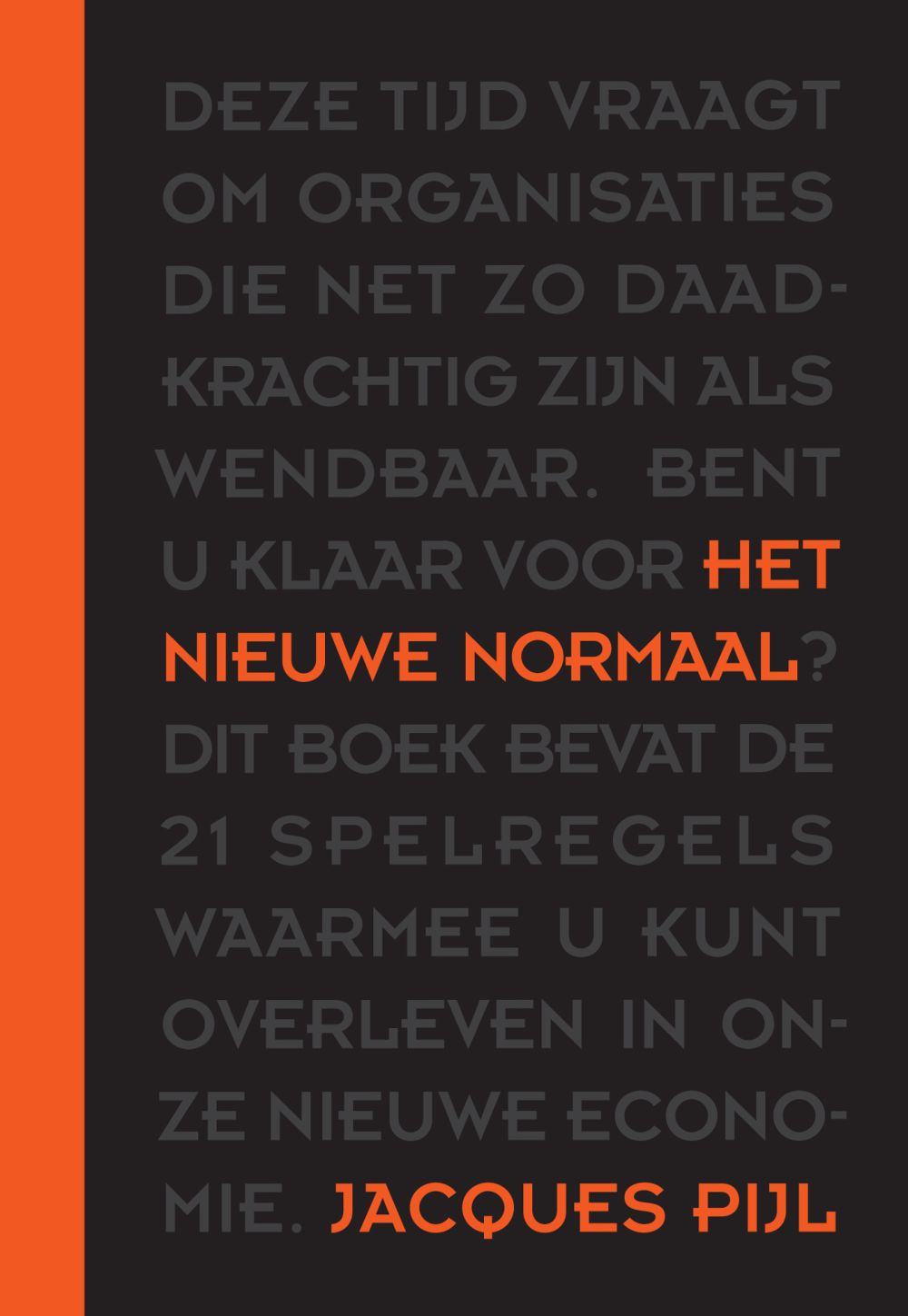 DEZE TIJD VRAAGT OM ORGANISATIES DIE NET ZO DAADKRACHTIG ZIJN ALS WENDBAAR. BENT U KLAAR VOOR HET NIEUWE NORMAAL? DIT BOEK BEVAT DE 21 SPELREGELS WAARMEE U KUNT OVERLEVEN IN ONZE NIEUWE ECONOMIE. JACQUES PIJL